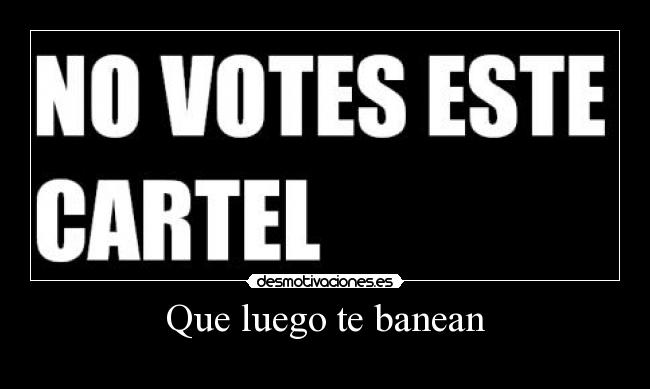 NO VOTES ESTE CARTEL

desmotivaciones.es

Que luego te banean